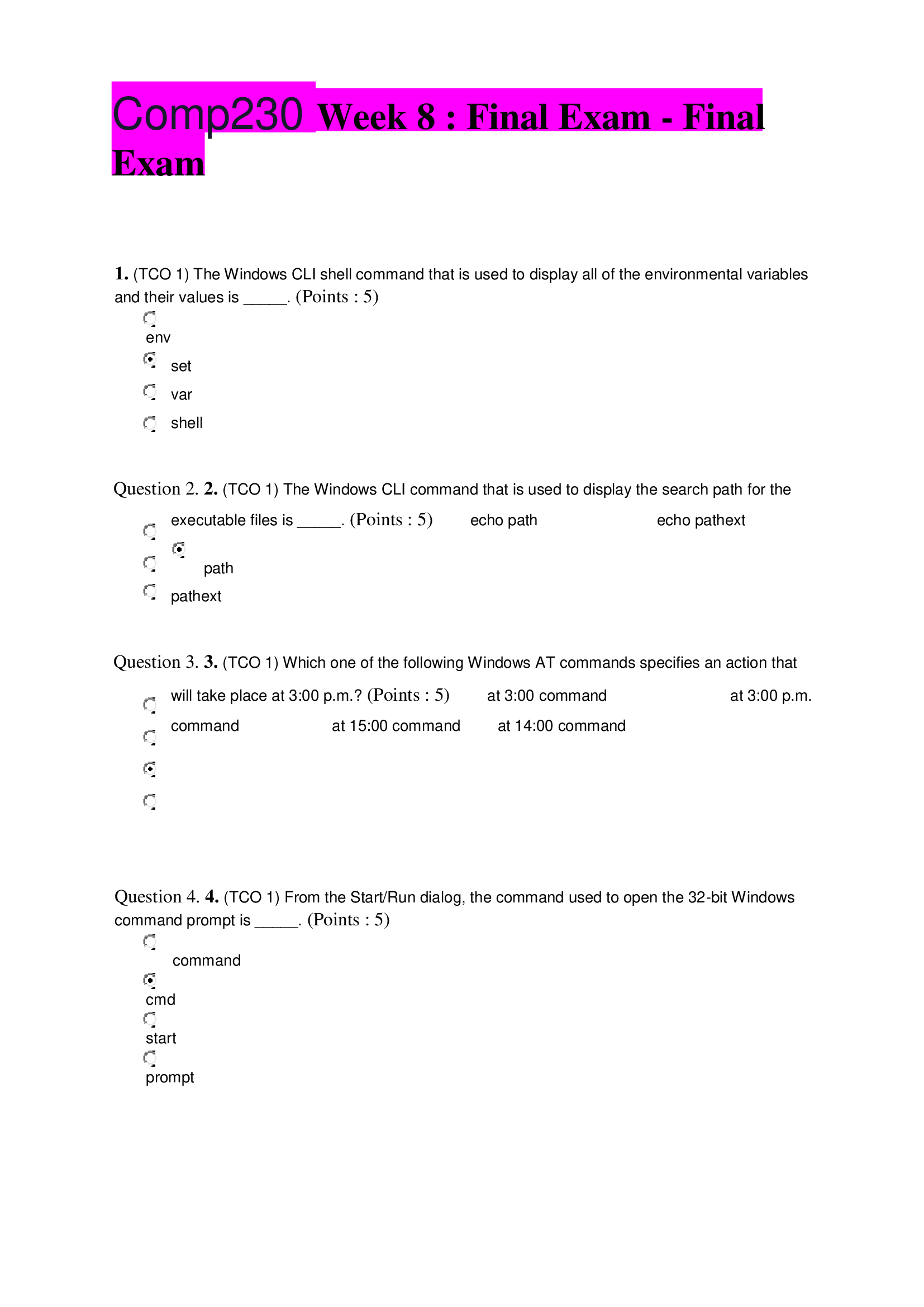 Comp230 Week 8 : Final Exam - Final Exam

1. (TCO 1) The Windows CLI shell command that is used to display all of the environmental variables and their values is _____. (Points : 5)

env

set

var

shell

Question 2. 2. (TCO 1) The Windows CLI command that is used to display the search path for the executable files is _____. (Points : 5) echo path echo pathext

path

pathext

Question 3. 3. (TCO 1) Which one of the following Windows AT commands specifies an action that will take place at 3:00 p.m.? (Points : 5) at 3:00 command at 3:00 p.m. command at 15:00 command at 14:00 command

Question 4. 4. (TCO 1) From the Start/Run dialog, the command used to open the 32-bit Windows command prompt is _____. (Points : 5)

command

cmd

start

prompt